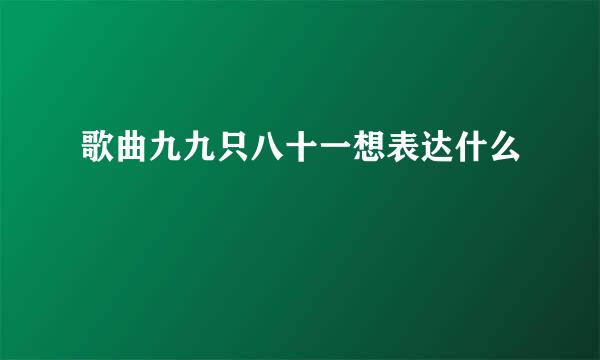 歌曲九九只八十一想表达什么